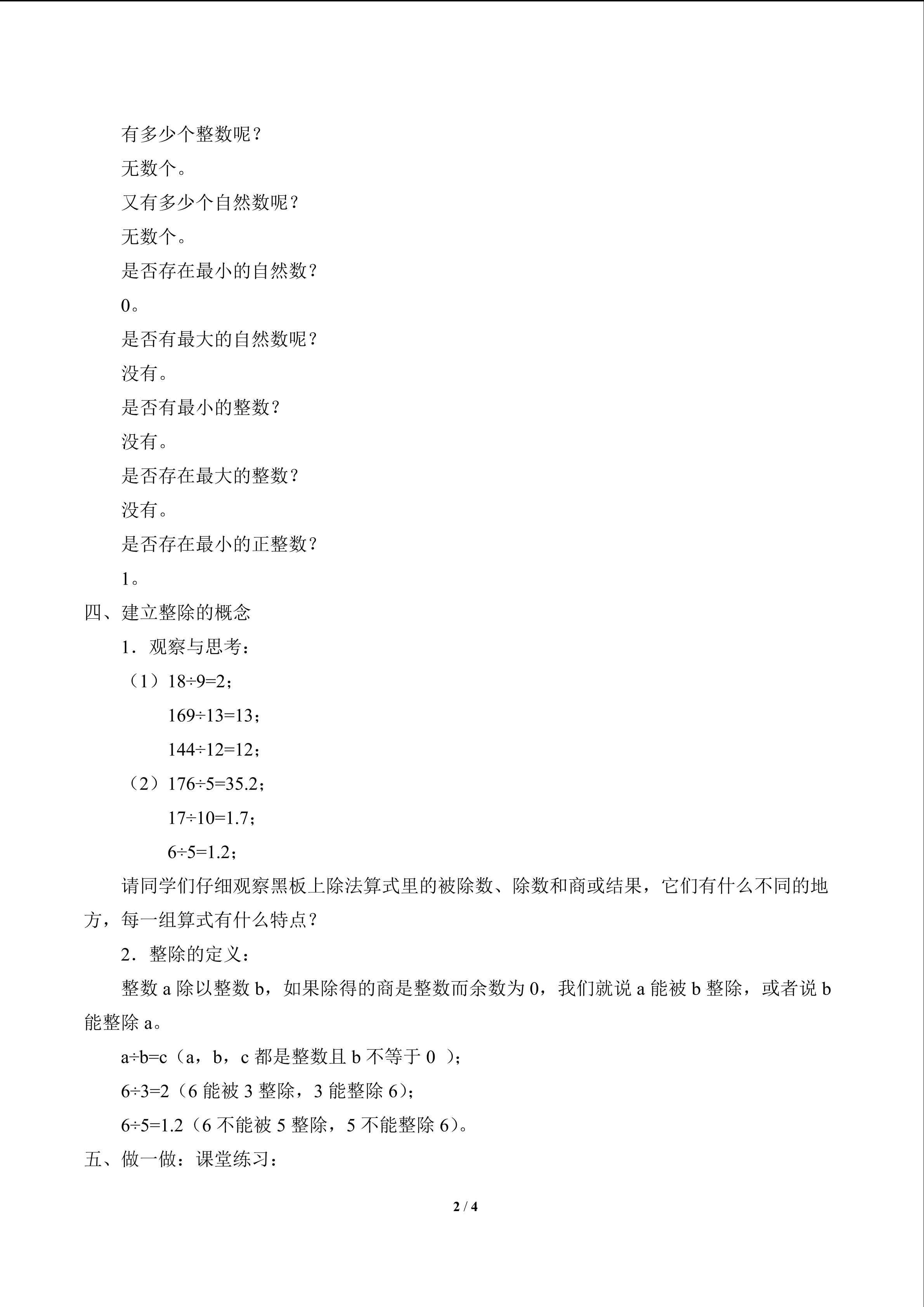 有多少个整数呢？

无数个。

又有多少个自然数呢？

无数个。

是否存在最小的自然数？

0。

是否有最大的自然数呢？

没有。

是否有最小的整数？

没有。

是否存在最大的整数？

没有。

是否存在最小的正整数？

1。

四、建立整除的概念

1．观察与思考：

（1）$18\div9=2$；

$169\div13=13$；

$144\div12=12$；

（2）$176\div5=35.2$；

$17\div10=1.7$；

$6\div5=1.2$；

请同学们仔细观察黑板上除法算式里的被除数、除数和商或结果，它们有什么不同的地方，每一组算式有什么特点？

2．整除的定义：

整数a除以整数b，如果除得的商是整数而余数为0，我们就说a能被b整除，或者说b能整除a。

$a\div b=c$（a，b，c都是整数且b不等于0）；

$6\div3=2$（6能被3整除，3能整除6）；

$6\div5=1.2$（6不能被5整除，5不能整除6）。

五、做一做：课堂练习：

2 / 4